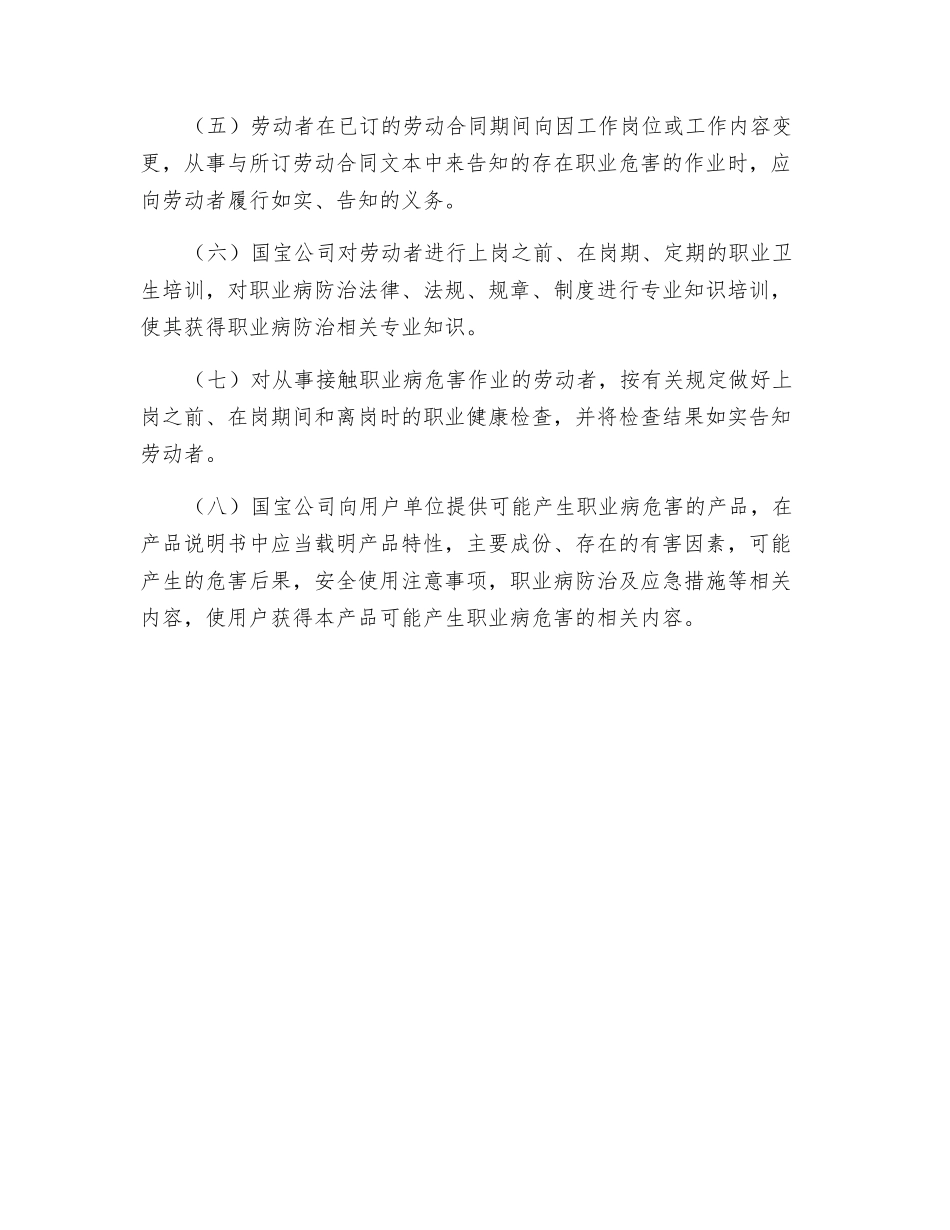 （五）劳动者在已订的劳动合同期间向因工作岗位或工作内容变更，从事与所订劳动合同文本中来告知的存在职业危害的作业时，应向劳动者履行如实、告知的义务。

（六）国宝公司对劳动者进行上岗之前、在岗期、定期的职业卫生培训，对职业病防治法律、法规、规章、制度进行专业知识培训，使其获得职业病防治相关专业知识。

（七）对从事接触职业病危害作业的劳动者，按有关规定做好上岗之前、在岗期间和离岗时的职业健康检查，并将检查结果如实告知劳动者。

（八）国宝公司向用户单位提供可能产生职业病危害的产品，在产品说明书中应当载明产品特性，主要成份、存在的有害因素，可能产生的危害后果，安全使用注意事项，职业病防治及应急措施等相关内容，使用户获得本产品可能产生职业病危害的相关内容。